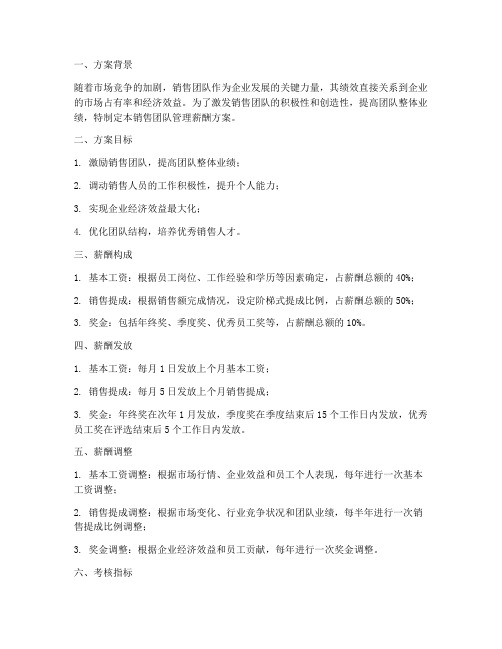 一、方案背景

随着市场竞争的加剧，销售团队作为企业发展的关键力量，其绩效直接关系到企业的市场占有率和经济效益。为了激发销售团队的积极性和创造性，提高团队整体业绩，特制定本销售团队管理薪酬方案。

二、方案目标

1. 激励销售团队，提高团队整体业绩；

2. 调动销售人员的工作积极性，提升个人能力；

3. 实现企业经济效益最大化；

4. 优化团队结构，培养优秀销售人才。

三、薪酬构成

1. 基本工资：根据员工岗位、工作经验和学历等因素确定，占薪酬总额的 40%；

2. 销售提成：根据销售额完成情况，设定阶梯式提成比例，占薪酬总额的 50%；

3. 奖金：包括年终奖、季度奖、优秀员工奖等，占薪酬总额的 10%。

四、薪酬发放

1. 基本工资：每月 1 日发放上个月基本工资；

2. 销售提成：每月 5 日发放上个月销售提成；

3. 奖金：年终奖在次年 1 月发放，季度奖在季度结束后 15 个工作日内发放，优秀员工奖在评选结束后 5 个工作日内发放。

五、薪酬调整

1. 基本工资调整：根据市场行情、企业效益和员工个人表现，每年进行一次基本工资调整；

2. 销售提成调整：根据市场变化、行业竞争状况和团队业绩，每半年进行一次销售提成比例调整；

3. 奖金调整：根据企业经济效益和员工贡献，每年进行一次奖金调整。

六、考核指标